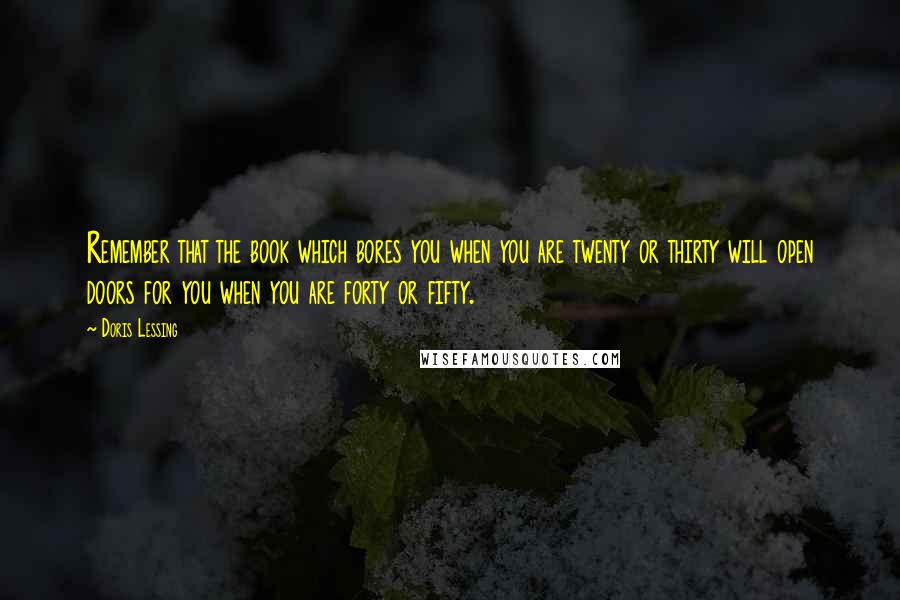 Remember that the book which bores you when you are twenty or thirty will open doors for you when you are forty or fifty.

~ Doris Lessing

WISEFAMOUSQUOTES.COM